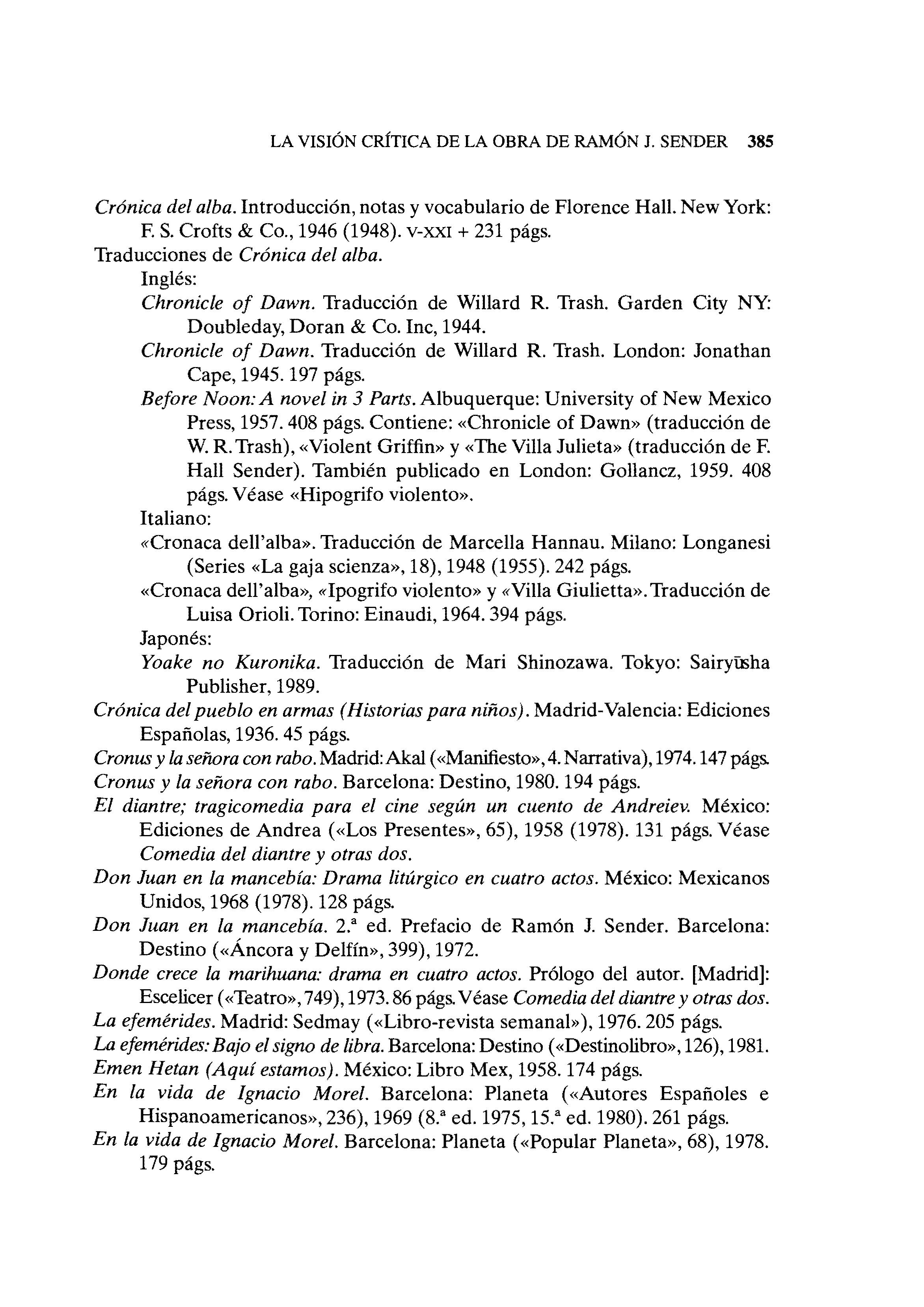 LA VISIÓN CRÍTICA DE LA OBRA DE RAMÓN J. SENDER 385

Crónica del alba. Introducción, notas y vocabulario de Florence Hall. New York: F. S. Crofts & Co., 1946 (1948). v-xxi + 231 págs.

Traducciones de Crónica del alba.

Inglés:

Chronicle of Dawn. Traducción de Willard R. Trash. Garden City NY: Doubleday, Doran & Co. Inc, 1944.

Chronicle of Dawn. Traducción de Willard R. Trash. London: Jonathan Cape, 1945. 197 págs.

Before Noon: A novel in 3 Parts. Albuquerque: University of New Mexico Press, 1957. 408 págs. Contiene: «Chronicle of Dawn» (traducción de W. R. Trash), «Violent Griffin» y «The Villa Julieta» (traducción de F. Hall Sender). También publicado en London: Gollancz, 1959. 408 págs. Véase «Hipogrifo violento».

Italiano:

«Cronaca dell'alba». Traducción de Marcella Hannau. Milano: Longanesi (Series «La gaja scienza», 18), 1948 (1955). 242 págs.

«Cronaca dell'alba», «Ipogrifo violento» y «Villa Giulietta». Traducción de Luisa Orioli. Torino: Einaudi, 1964. 394 págs.

Japonés:

Yoake no Kuronika. Traducción de Mari Shinozawa. Tokyo: Sairyūsha Publisher, 1989.

Crónica del pueblo en armas (Historias para niños). Madrid-Valencia: Ediciones Españolas, 1936. 45 págs.

Cronus y la señora con rabo. Madrid: Akal («Manifiesto», 4. Narrativa), 1974. 147 págs.

Cronus y la señora con rabo. Barcelona: Destino, 1980. 194 págs.

El diantre; tragicomedia para el cine según un cuento de Andreiev. México: Ediciones de Andrea («Los Presentes», 65), 1958 (1978). 131 págs. Véase Comedia del diantre y otras dos.

Don Juan en la mancebía: Drama litúrgico en cuatro actos. México: Mexicanos Unidos, 1968 (1978). 128 págs.

Don Juan en la mancebía. 2.ª ed. Prefacio de Ramón J. Sender. Barcelona: Destino («Áncora y Delfín», 399), 1972.

Donde crece la marihuana: drama en cuatro actos. Prólogo del autor. [Madrid]: Escelicer («Teatro», 749), 1973. 86 págs. Véase Comedia del diantre y otras dos.

La efemérides. Madrid: Sedmay («Libro-revista semanal»), 1976. 205 págs.

La efemérides: Bajo el signo de libra. Barcelona: Destino («Destinolibro», 126), 1981.

Emen Hetan (Aquí estamos). México: Libro Mex, 1958. 174 págs.

En la vida de Ignacio Morel. Barcelona: Planeta («Autores Españoles e Hispanoamericanos», 236), 1969 (8.ª ed. 1975, 15.ª ed. 1980). 261 págs.

En la vida de Ignacio Morel. Barcelona: Planeta («Popular Planeta», 68), 1978. 179 págs.